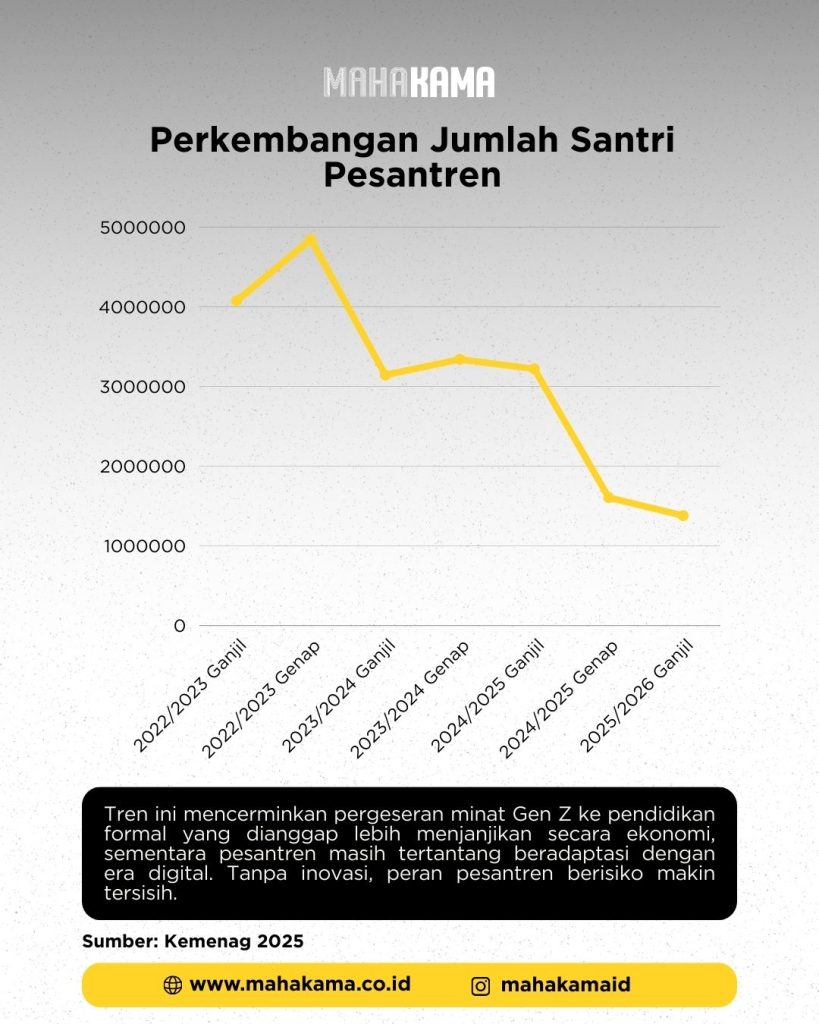 MAHAKAMA

Perkembangan Jumlah Santri Pesantren

5000000
4000000
3000000
2000000
1000000
0

2022/2023 Ganjil
2022/2023 Genap
2023/2024 Ganjil
2023/2024 Genap
2024/2025 Ganjil
2024/2025 Genap
2025/2026 Ganjil

Tren ini mencerminkan pergeseran minat Gen Z ke pendidikan formal yang dianggap lebih menjanjikan secara ekonomi, sementara pesantren masih tertantang beradaptasi dengan era digital. Tanpa inovasi, peran pesantren berisiko makin tersisih.

Sumber: Kemenag 2025

www.mahakama.co.id
mahakamaid